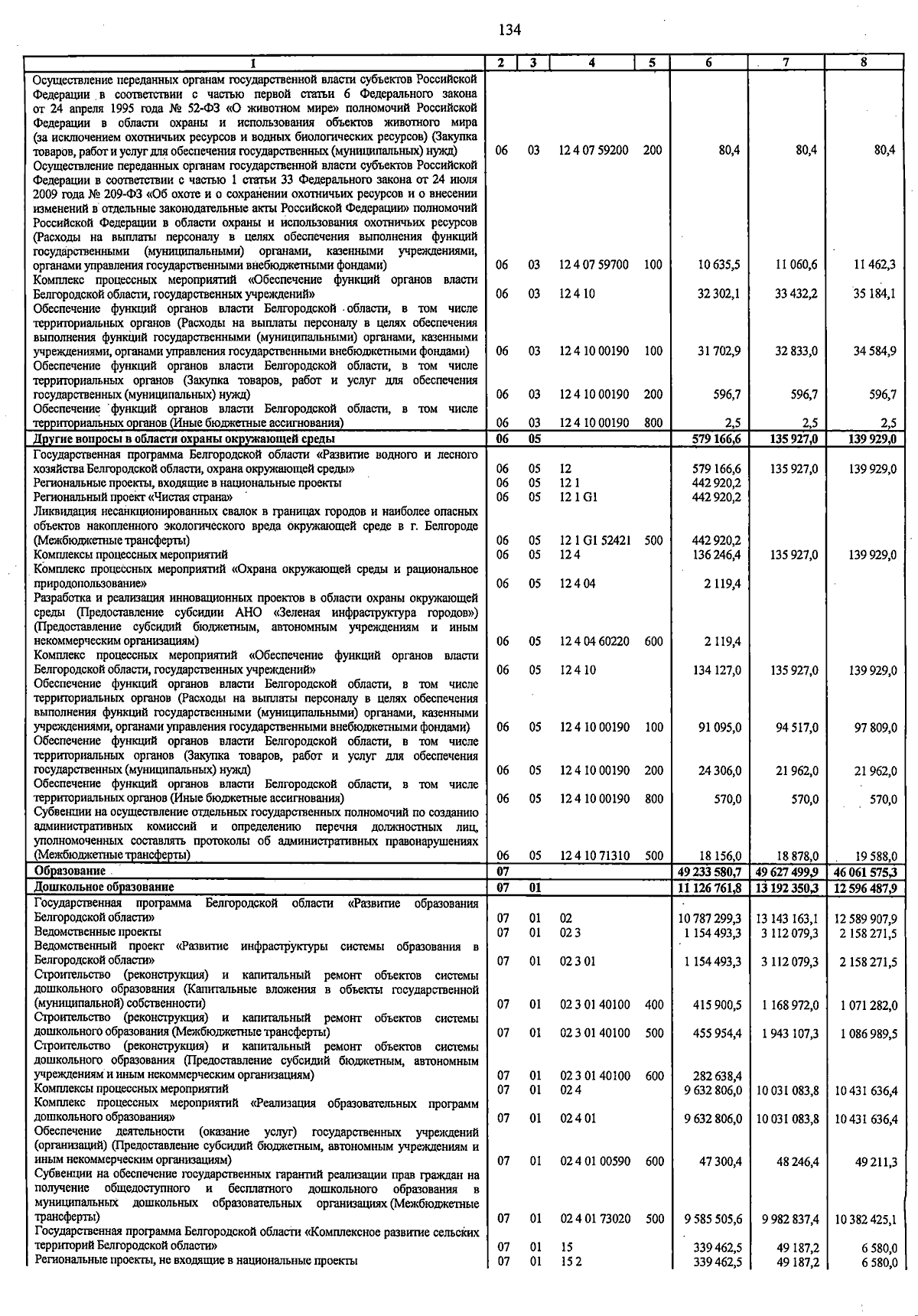 134

| 1 | 2 | 3 | 4 | 5 | 6 | 7 | 8 |
|---|---|---|---|---|---|---|---|
| Осуществление переданных органам государственной власти субъектов Российской Федерации в соответствии с частью первой статьи 6 Федерального закона от 24 апреля 1995 года № 52-ФЗ «О животном мире» полномочий Российской Федерации в области охраны и использования объектов животного мира (за исключением охотничьих ресурсов и водных биологических ресурсов) (Закупка товаров, работ и услуг для обеспечения государственных (муниципальных) нужд) | 06 | 03 | 12 4 07 59200 | 200 | 80,4 | 80,4 | 80,4 |
| Осуществление переданных органам государственной власти субъектов Российской Федерации в соответствии с частью 1 статьи 33 Федерального закона от 24 июля 2009 года № 209-ФЗ «Об охоте и о сохранении охотничьих ресурсов и о внесении изменений в отдельные законодательные акты Российской Федерации» полномочий Российской Федерации в области охраны и использования охотничьих ресурсов (Расходы на выплаты персоналу в целях обеспечения выполнения функций государственными (муниципальными) органами, казенными учреждениями, органами управления государственными внебюджетными фондами) | 06 | 03 | 12 4 07 59700 | 100 | 10 635,5 | 11 060,6 | 11 462,3 |
| Комплекс процессных мероприятий «Обеспечение функций органов власти Белгородской области, государственных учреждений» | 06 | 03 | 12 4 10 | | 32 302,1 | 33 432,2 | 35 184,1 |
| Обеспечение функций органов власти Белгородской области, в том числе территориальных органов (Расходы на выплаты персоналу в целях обеспечения выполнения функций государственными (муниципальными) органами, казенными учреждениями, органами управления государственными внебюджетными фондами) | 06 | 03 | 12 4 10 00190 | 100 | 31 702,9 | 32 833,0 | 34 584,9 |
| Обеспечение функций органов власти Белгородской области, в том числе территориальных органов (Закупка товаров, работ и услуг для обеспечения государственных (муниципальных) нужд) | 06 | 03 | 12 4 10 00190 | 200 | 596,7 | 596,7 | 596,7 |
| Обеспечение функций органов власти Белгородской области, в том числе территориальных органов (Иные бюджетные ассигнования) | 06 | 03 | 12 4 10 00190 | 800 | 2,5 | 2,5 | 2,5 |
| Другие вопросы в области охраны окружающей среды | 06 | 05 | | | 579 166,6 | 135 927,0 | 139 929,0 |
| Государственная программа Белгородской области «Развитие водного и лесного хозяйства Белгородской области, охрана окружающей среды» | 06 | 05 | 12 | | 579 166,6 | 135 927,0 | 139 929,0 |
| Региональные проекты, входящие в национальные проекты | 06 | 05 | 12 1 | | 442 920,2 | | |
| Региональный проект «Чистая страна» | 06 | 05 | 12 1 G1 | | 442 920,2 | | |
| Ликвидация несанкционированных свалок в границах городов и наиболее опасных объектов накопленного экологического вреда окружающей среде в г. Белгороде (Межбюджетные трансферты) | 06 | 05 | 12 1 G1 52421 | 500 | 442 920,2 | | |
| Комплексы процессных мероприятий | 06 | 05 | 12 4 | | 136 246,4 | 135 927,0 | 139 929,0 |
| Комплекс процессных мероприятий «Охрана окружающей среды и рациональное природопользование» | 06 | 05 | 12 4 04 | | 2 119,4 | | |
| Разработка и реализация инновационных проектов в области охраны окружающей среды (Предоставление субсидии АНО «Зеленая инфраструктура городов») (Предоставление субсидий бюджетным, автономным учреждениям и иным некоммерческим организациям) | 06 | 05 | 12 4 04 60220 | 600 | 2 119,4 | | |
| Комплекс процессных мероприятий «Обеспечение функций органов власти Белгородской области, государственных учреждений» | 06 | 05 | 12 4 10 | | 134 127,0 | 135 927,0 | 139 929,0 |
| Обеспечение функций органов власти Белгородской области, в том числе территориальных органов (Расходы на выплаты персоналу в целях обеспечения выполнения функций государственными (муниципальными) органами, казенными учреждениями, органами управления государственными внебюджетными фондами) | 06 | 05 | 12 4 10 00190 | 100 | 91 095,0 | 94 517,0 | 97 809,0 |
| Обеспечение функций органов власти Белгородской области, в том числе территориальных органов (Закупка товаров, работ и услуг для обеспечения государственных (муниципальных) нужд) | 06 | 05 | 12 4 10 00190 | 200 | 24 306,0 | 21 962,0 | 21 962,0 |
| Обеспечение функций органов власти Белгородской области, в том числе территориальных органов (Иные бюджетные ассигнования) | 06 | 05 | 12 4 10 00190 | 800 | 570,0 | 570,0 | 570,0 |
| Субвенции на осуществление отдельных государственных полномочий по созданию административных комиссий и определению перечня должностных лиц, уполномоченных составлять протоколы об административных правонарушениях (Межбюджетные трансферты) | 06 | 05 | 12 4 10 71310 | 500 | 18 156,0 | 18 878,0 | 19 588,0 |
| Образование | 07 | | | | 49 233 580,7 | 49 627 499,9 | 46 061 575,3 |
| Дошкольное образование | 07 | 01 | | | 11 126 761,8 | 13 192 350,3 | 12 596 487,9 |
| Государственная программа Белгородской области «Развитие образования Белгородской области» | 07 | 01 | 02 | | 10 787 299,3 | 13 143 163,1 | 12 589 907,9 |
| Ведомственные проекты | 07 | 01 | 02 3 | | 1 154 493,3 | 3 112 079,3 | 2 158 271,5 |
| Ведомственный проект «Развитие инфраструктуры системы образования в Белгородской области» | 07 | 01 | 02 3 01 | | 1 154 493,3 | 3 112 079,3 | 2 158 271,5 |
| Строительство (реконструкция) и капитальный ремонт объектов системы дошкольного образования (Капитальные вложения в объекты государственной (муниципальной) собственности) | 07 | 01 | 02 3 01 40100 | 400 | 415 900,5 | 1 168 972,0 | 1 071 282,0 |
| Строительство (реконструкция) и капитальный ремонт объектов системы дошкольного образования (Межбюджетные трансферты) | 07 | 01 | 02 3 01 40100 | 500 | 455 954,4 | 1 943 107,3 | 1 086 989,5 |
| Строительство (реконструкция) и капитальный ремонт объектов системы дошкольного образования (Предоставление субсидий бюджетным, автономным учреждениям и иным некоммерческим организациям) | 07 | 01 | 02 3 01 40100 | 600 | 282 638,4 | | |
| Комплексы процессных мероприятий | 07 | 01 | 02 4 | | 9 632 806,0 | 10 031 083,8 | 10 431 636,4 |
| Комплекс процессных мероприятий «Реализация образовательных программ дошкольного образования» | 07 | 01 | 02 4 01 | | 9 632 806,0 | 10 031 083,8 | 10 431 636,4 |
| Обеспечение деятельности (оказание услуг) государственных учреждений (организаций) (Предоставление субсидий бюджетным, автономным учреждениям и иным некоммерческим организациям) | 07 | 01 | 02 4 01 00590 | 600 | 47 300,4 | 48 246,4 | 49 211,3 |
| Субвенции на обеспечение государственных гарантий реализации прав граждан на получение общедоступного и бесплатного дошкольного образования в муниципальных дошкольных образовательных организациях (Межбюджетные трансферты) | 07 | 01 | 02 4 01 73020 | 500 | 9 585 505,6 | 9 982 837,4 | 10 382 425,1 |
| Государственная программа Белгородской области «Комплексное развитие сельских территорий Белгородской области» | 07 | 01 | 15 | | 339 462,5 | 49 187,2 | 6 580,0 |
| Региональные проекты, не входящие в национальные проекты | 07 | 01 | 15 2 | | 339 462,5 | 49 187,2 | 6 580,0 |